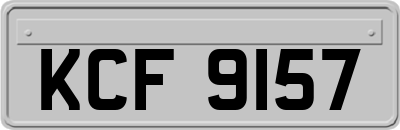 KCF 9157